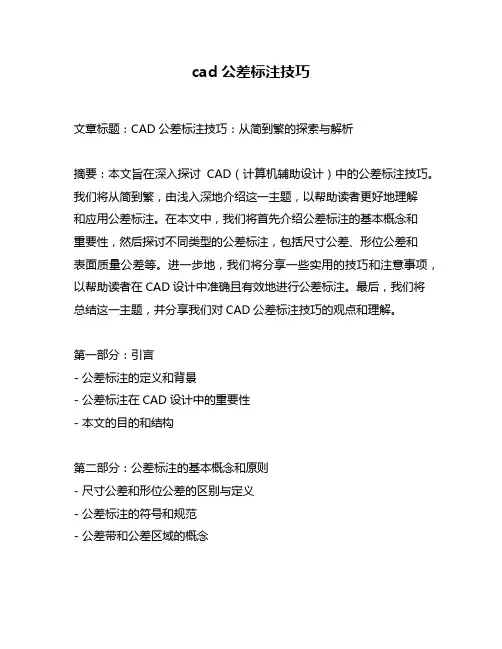 cad 公差标注技巧

文章标题：CAD 公差标注技巧：从简到繁的探索与解析

摘要：本文旨在深入探讨 CAD（计算机辅助设计）中的公差标注技巧。我们将从简到繁，由浅入深地介绍这一主题，以帮助读者更好地理解和应用公差标注。在本文中，我们将首先介绍公差标注的基本概念和重要性，然后探讨不同类型的公差标注，包括尺寸公差、形位公差和表面质量公差等。进一步地，我们将分享一些实用的技巧和注意事项，以帮助读者在 CAD 设计中准确且有效地进行公差标注。最后，我们将总结这一主题，并分享我们对 CAD 公差标注技巧的观点和理解。

第一部分：引言
- 公差标注的定义和背景
- 公差标注在 CAD 设计中的重要性
- 本文的目的和结构

第二部分：公差标注的基本概念和原则
- 尺寸公差和形位公差的区别与定义
- 公差标注的符号和规范
- 公差带和公差区域的概念